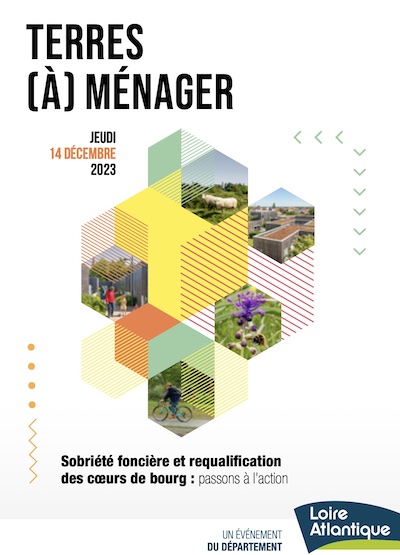 TERRES
(À) MÉNAGER

JEUDI
14 DÉCEMBRE
2023

Sobriété foncière et requalification des cœurs de bourg : passons à l'action

UN ÉVÉNEMENT
DU DÉPARTEMENT

Loire Atlantique